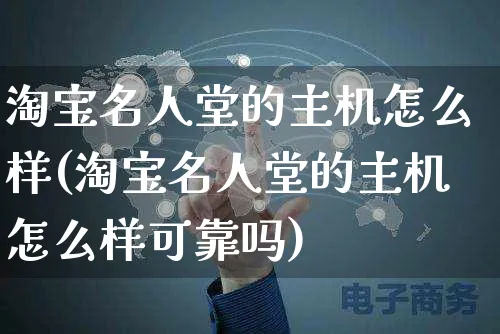 淘宝名人堂的主机怎么样(淘宝名人堂的主机怎么样可靠吗)

电子商务